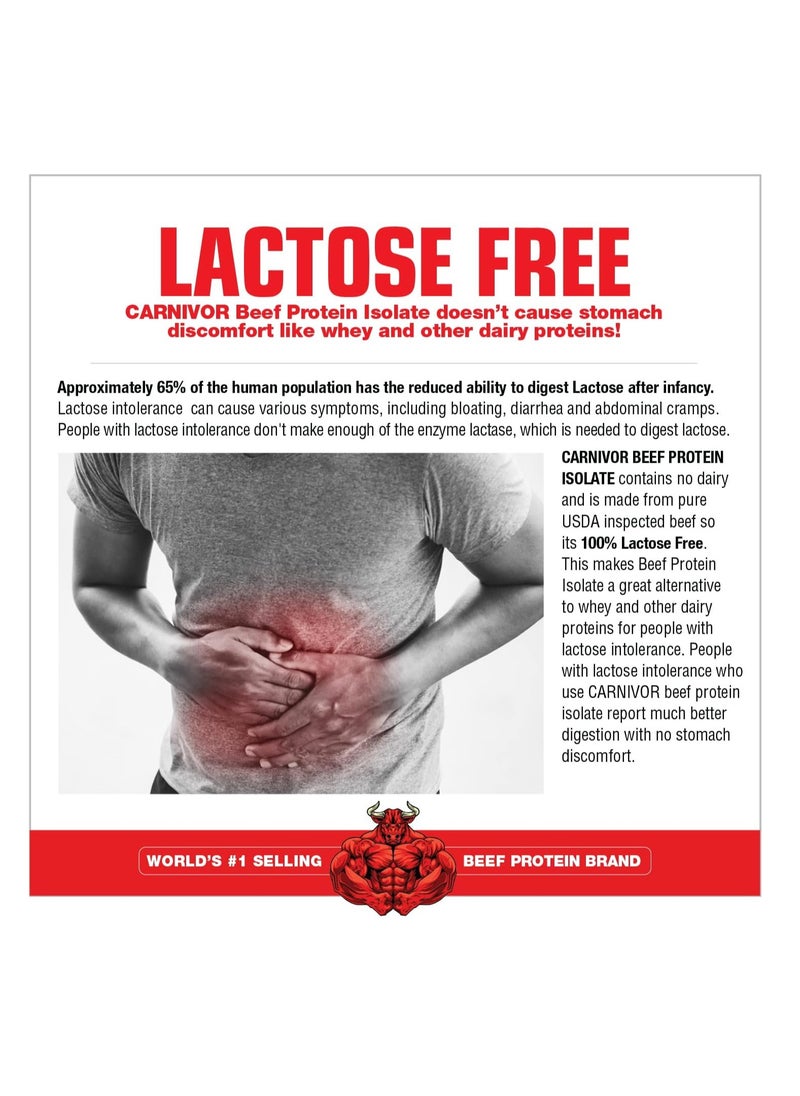 LACTOSE FREE
CARNIVOR Beef Protein Isolate doesn't cause stomach discomfort like whey and other dairy proteins!

Approximately 65% of the human population has the reduced ability to digest Lactose after infancy. Lactose intolerance can cause various symptoms, including bloating, diarrhea and abdominal cramps. People with lactose intolerance don't make enough of the enzyme lactase, which is needed to digest lactose.

CARNIVOR BEEF PROTEIN ISOLATE contains no dairy and is made from pure USDA inspected beef so its 100% Lactose Free. This makes Beef Protein Isolate a great alternative to whey and other dairy proteins for people with lactose intolerance. People with lactose intolerance who use CARNIVOR beef protein isolate report much better digestion with no stomach discomfort.

WORLD'S #1 SELLING BEEF PROTEIN BRAND